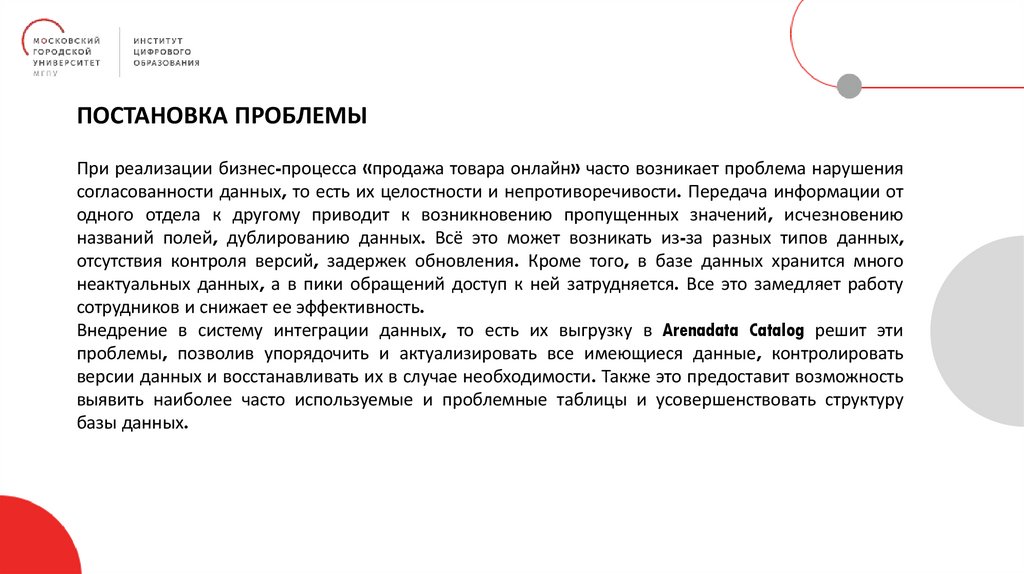 МОСКОВСКИЙ ГОРОДСКОЙ УНИВЕРСИТЕТ МГПУ

ИНСТИТУТ ЦИФРОВОГО ОБРАЗОВАНИЯ

ПОСТАНОВКА ПРОБЛЕМЫ

При реализации бизнес-процесса «продажа товара онлайн» часто возникает проблема нарушения согласованности данных, то есть их целостности и непротиворечивости. Передача информации от одного отдела к другому приводит к возникновению пропущенных значений, исчезновению названий полей, дублированию данных. Всё это может возникать из-за разных типов данных, отсутствия контроля версий, задержек обновления. Кроме того, в базе данных хранится много неактуальных данных, а в пики обращений доступ к ней затрудняется. Все это замедляет работу сотрудников и снижает ее эффективность.
Внедрение в систему интеграции данных, то есть их выгрузку в Arenadata Catalog решит эти проблемы, позволив упорядочить и актуализировать все имеющиеся данные, контролировать версии данных и восстанавливать их в случае необходимости. Также это предоставит возможность выявить наиболее часто используемые и проблемные таблицы и усовершенствовать структуру базы данных.